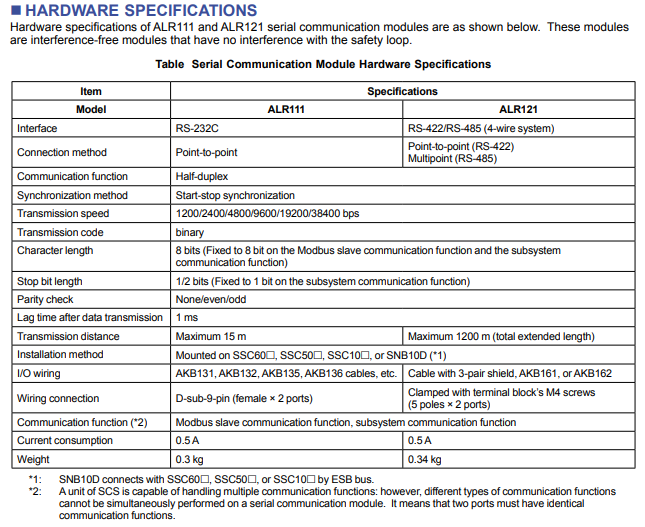 ■ HARDWARE SPECIFICATIONS

Hardware specifications of ALR111 and ALR121 serial communication modules are as shown below. These modules are interference-free modules that have no interference with the safety loop.

Table Serial Communication Module Hardware Specifications

| Item | Specifications | |
|---|---|---|
| Model | ALR111 | ALR121 |
| Interface | RS-232C | RS-422/RS-485 (4-wire system) |
| Connection method | Point-to-point | Point-to-point (RS-422) Multipoint (RS-485) |
| Communication function | Half-duplex | |
| Synchronization method | Start-stop synchronization | |
| Transmission speed | 1200/2400/4800/9600/19200/38400 bps | |
| Transmission code | binary | |
| Character length | 8 bits (Fixed to 8 bit on the Modbus slave communication function and the subsystem communication function) | |
| Stop bit length | 1/2 bits (Fixed to 1 bit on the subsystem communication function) | |
| Parity check | None/even/odd | |
| Lag time after data transmission | 1 ms | |
| Transmission distance | Maximum 15 m | Maximum 1200 m (total extended length) |
| Installation method | Mounted on SSC60□, SSC50□, SSC10□, or SNB10D (*1) | |
| I/O wiring | AKB131, AKB132, AKB135, AKB136 cables, etc. | Cable with 3-pair shield, AKB161, or AKB162 |
| Wiring connection | D-sub-9-pin (female × 2 ports) | Clamped with terminal block's M4 screws (5 poles × 2 ports) |
| Communication function (*2) | Modbus slave communication function, subsystem communication function | |
| Current consumption | 0.5 A | 0.5 A |
| Weight | 0.3 kg | 0.34 kg |

*1: SNB10D connects with SSC60□, SSC50□, or SSC10□ by ESB bus.
*2: A unit of SCS is capable of handling multiple communication functions: however, different types of communication functions cannot be simultaneously performed on a serial communication module. It means that two ports must have identical communication functions.